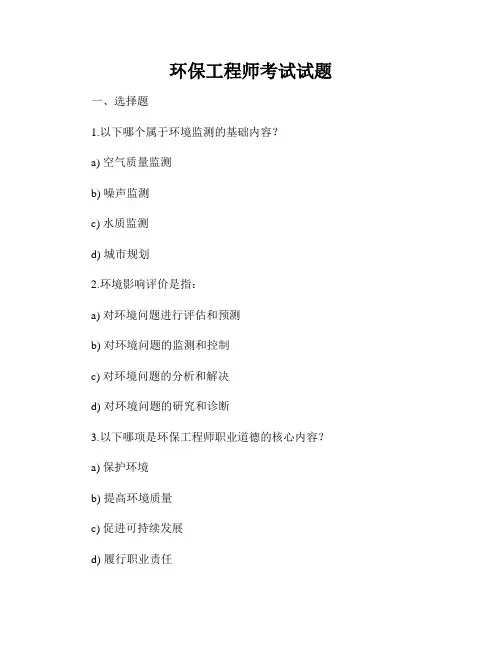 环保工程师考试试题

一、选择题

1.以下哪个属于环境监测的基础内容？

a) 空气质量监测

b) 噪声监测

c) 水质监测

d) 城市规划

2.环境影响评价是指：

a) 对环境问题进行评估和预测

b) 对环境问题的监测和控制

c) 对环境问题的分析和解决

d) 对环境问题的研究和诊断

3.以下哪项是环保工程师职业道德的核心内容？

a) 保护环境

b) 提高环境质量

c) 促进可持续发展

d) 履行职业责任